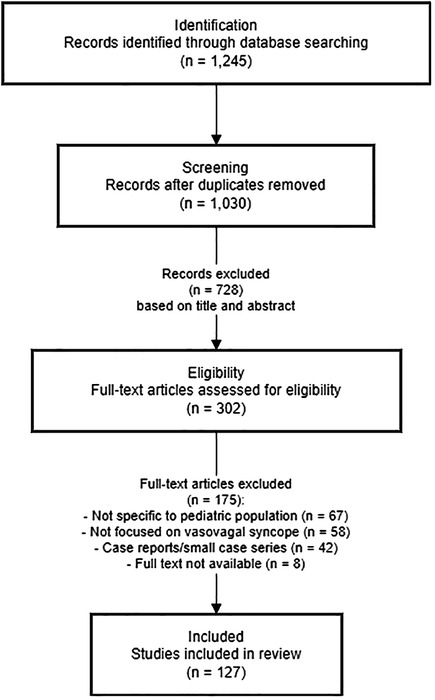 Identification
Records identified through database searching
(n = 1,245)

Screening
Records after duplicates removed
(n = 1,030)

Records excluded
(n = 728)
based on title and abstract

Eligibility
Full-text articles assessed for eligibility
(n = 302)

Full-text articles excluded
(n = 175):
- Not specific to pediatric population (n = 67)
- Not focused on vasovagal syncope (n = 58)
- Case reports/small case series (n = 42)
- Full text not available (n = 8)

Included
Studies included in review
(n = 127)